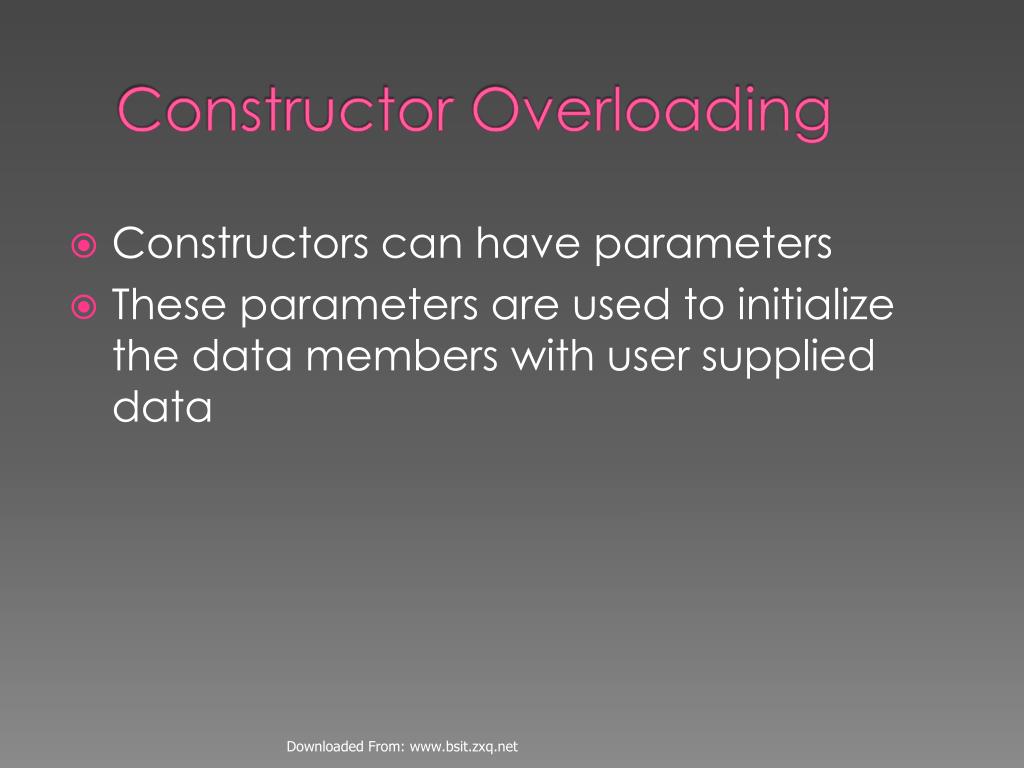 Constructor Overloading

Constructors can have parameters

These parameters are used to initialize the data members with user supplied data

Downloaded From: www.bsit.zxq.net